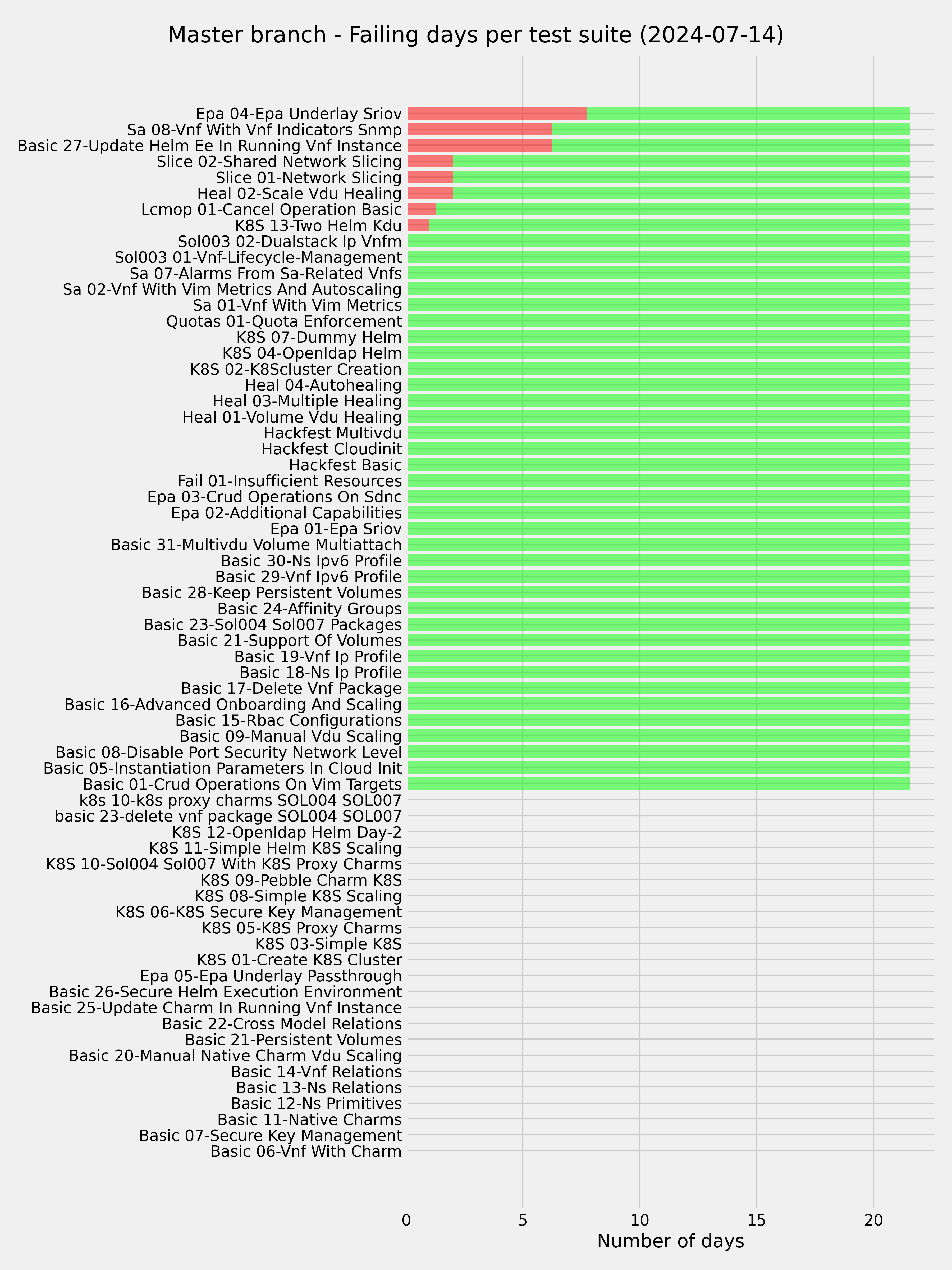 Master branch - Failing days per test suite (2024-07-14)

Epa 04-Epa Underlay Sriov
Sa 08-Vnf With Vnf Indicators Snmp
Basic 27-Update Helm Ee In Running Vnf Instance
Slice 02-Shared Network Slicing
Slice 01-Network Slicing
Heal 02-Scale Vdu Healing
Lcmop 01-Cancel Operation Basic
K8S 13-Two Helm Kdu
Sol003 02-Dualstack Ip Vnfm
Sol003 01-Vnf-Lifecycle-Management
Sa 07-Alarms From Sa-Related Vnfs
Sa 02-Vnf With Vim Metrics And Autoscaling
Sa 01-Vnf With Vim Metrics
Quotas 01-Quota Enforcement
K8S 07-Dummy Helm
K8S 04-Openldap Helm
K8S 02-K8Scluster Creation
Heal 04-Autohealing
Heal 03-Multiple Healing
Heal 01-Volume Vdu Healing
Hackfest Multivdu
Hackfest Cloudinit
Hackfest Basic
Fail 01-Insufficient Resources
Epa 03-Crud Operations On Sdnc
Epa 02-Additional Capabilities
Epa 01-Epa Sriov
Basic 31-Multivdu Volume Multiattach
Basic 30-Ns Ipv6 Profile
Basic 29-Vnf Ipv6 Profile
Basic 28-Keep Persistent Volumes
Basic 24-Affinity Groups
Basic 23-Sol004 Sol007 Packages
Basic 21-Support Of Volumes
Basic 19-Vnf Ip Profile
Basic 18-Ns Ip Profile
Basic 17-Delete Vnf Package
Basic 16-Advanced Onboarding And Scaling
Basic 15-Rbac Configurations
Basic 09-Manual Vdu Scaling
Basic 08-Disable Port Security Network Level
Basic 05-Instantiation Parameters In Cloud Init
Basic 01-Crud Operations On Vim Targets
k8s 10-k8s proxy charms SOL004 SOL007
basic 23-delete vnf package SOL004 SOL007
K8S 12-Openldap Helm Day-2
K8S 11-Simple Helm K8S Scaling
K8S 10-Sol004 Sol007 With K8S Proxy Charms
K8S 09-Pebble Charm K8S
K8S 08-Simple K8S Scaling
K8S 06-K8S Secure Key Management
K8S 05-K8S Proxy Charms
K8S 03-Simple K8S
K8S 01-Create K8S Cluster
Epa 05-Epa Underlay Passthrough
Basic 26-Secure Helm Execution Environment
Basic 25-Update Charm In Running Vnf Instance
Basic 22-Cross Model Relations
Basic 21-Persistent Volumes
Basic 20-Manual Native Charm Vdu Scaling
Basic 14-Vnf Relations
Basic 13-Ns Relations
Basic 12-Ns Primitives
Basic 11-Native Charms
Basic 07-Secure Key Management
Basic 06-Vnf With Charm

0 5 10 15 20
Number of days